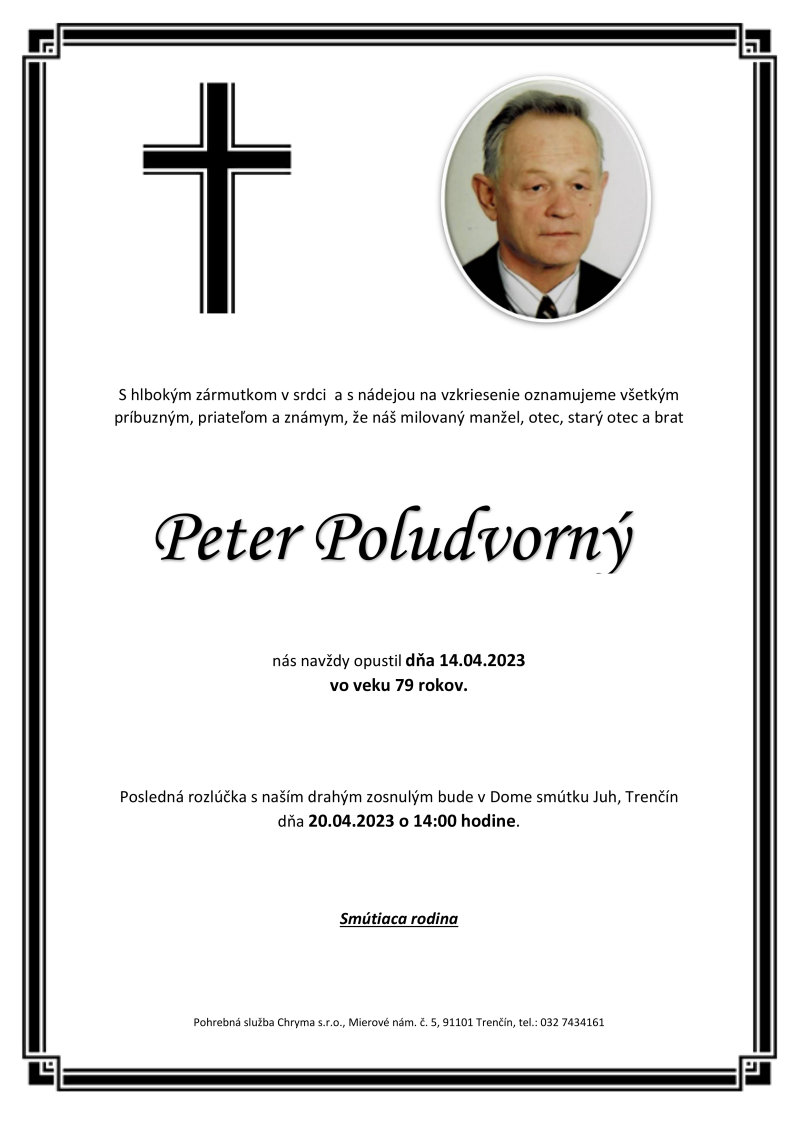 S hlbokým zármutkom v srdci a s nádejou na vzkriesenie oznamujeme všetkým príbuzným, priateľom a známym, že náš milovaný manžel, otec, starý otec a brat

Peter Poludvorný

nás navždy opustil dňa 14.04.2023
vo veku 79 rokov.

Posledná rozlúčka s naším drahým zosnulým bude v Dome smútku Juh, Trenčín dňa 20.04.2023 o 14:00 hodine.

Smútiaca rodina

Pohrebná služba Chryma s.r.o., Mierové nám. č. 5, 91101 Trenčín, tel.: 032 7434161